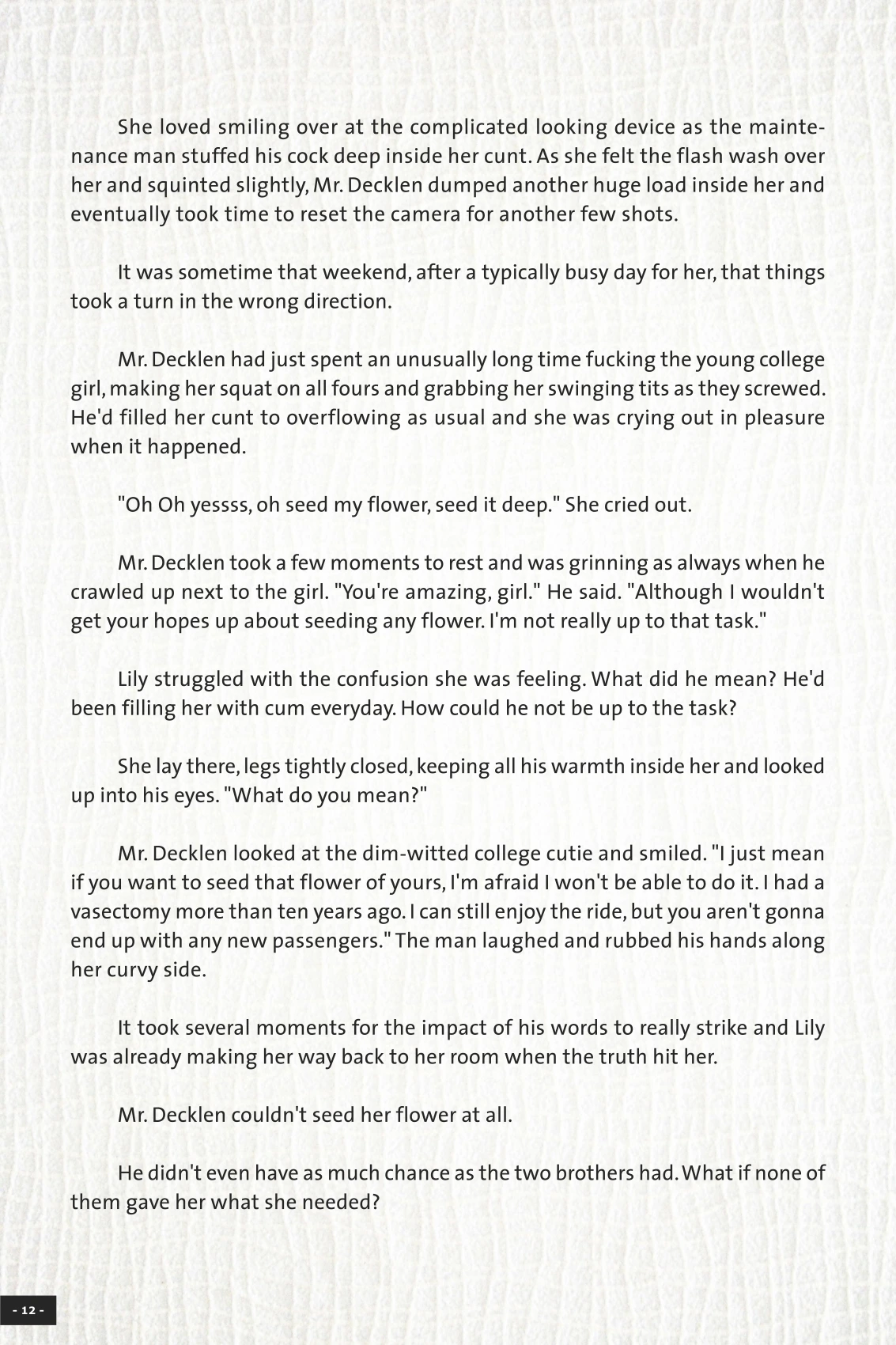 She loved smiling over at the complicated looking device as the maintenance man stuffed his cock deep inside her cunt. As she felt the flash wash over her and squinted slightly, Mr. Decklen dumped another huge load inside her and eventually took time to reset the camera for another few shots.

It was sometime that weekend, after a typically busy day for her, that things took a turn in the wrong direction.

Mr. Decklen had just spent an unusually long time fucking the young college girl, making her squat on all fours and grabbing her swinging tits as they screwed. He'd filled her cunt to overflowing as usual and she was crying out in pleasure when it happened.

"Oh Oh yessss, oh seed my flower, seed it deep." She cried out.

Mr. Decklen took a few moments to rest and was grinning as always when he crawled up next to the girl. "You're amazing, girl." He said. "Although I wouldn't get your hopes up about seeding any flower. I'm not really up to that task."

Lily struggled with the confusion she was feeling. What did he mean? He'd been filling her with cum everyday. How could he not be up to the task?

She lay there, legs tightly closed, keeping all his warmth inside her and looked up into his eyes. "What do you mean?"

Mr. Decklen looked at the dim-witted college cutie and smiled. "I just mean if you want to seed that flower of yours, I'm afraid I won't be able to do it. I had a vasectomy more than ten years ago. I can still enjoy the ride, but you aren't gonna end up with any new passengers." The man laughed and rubbed his hands along her curvy side.

It took several moments for the impact of his words to really strike and Lily was already making her way back to her room when the truth hit her.

Mr. Decklen couldn't seed her flower at all.

He didn't even have as much chance as the two brothers had. What if none of them gave her what she needed?

- 12 -